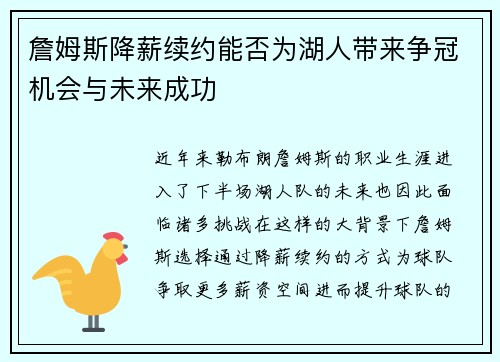 詹姆斯降薪续约能否为湖人带来争冠机会与未来成功

近年来勒布朗詹姆斯的职业生涯进入了下半场湖人队的未来也因此面临诸多挑战在这样的大背景下詹姆斯选择通过降薪续约的方式为球队争取更多薪资空间进而提升球队的